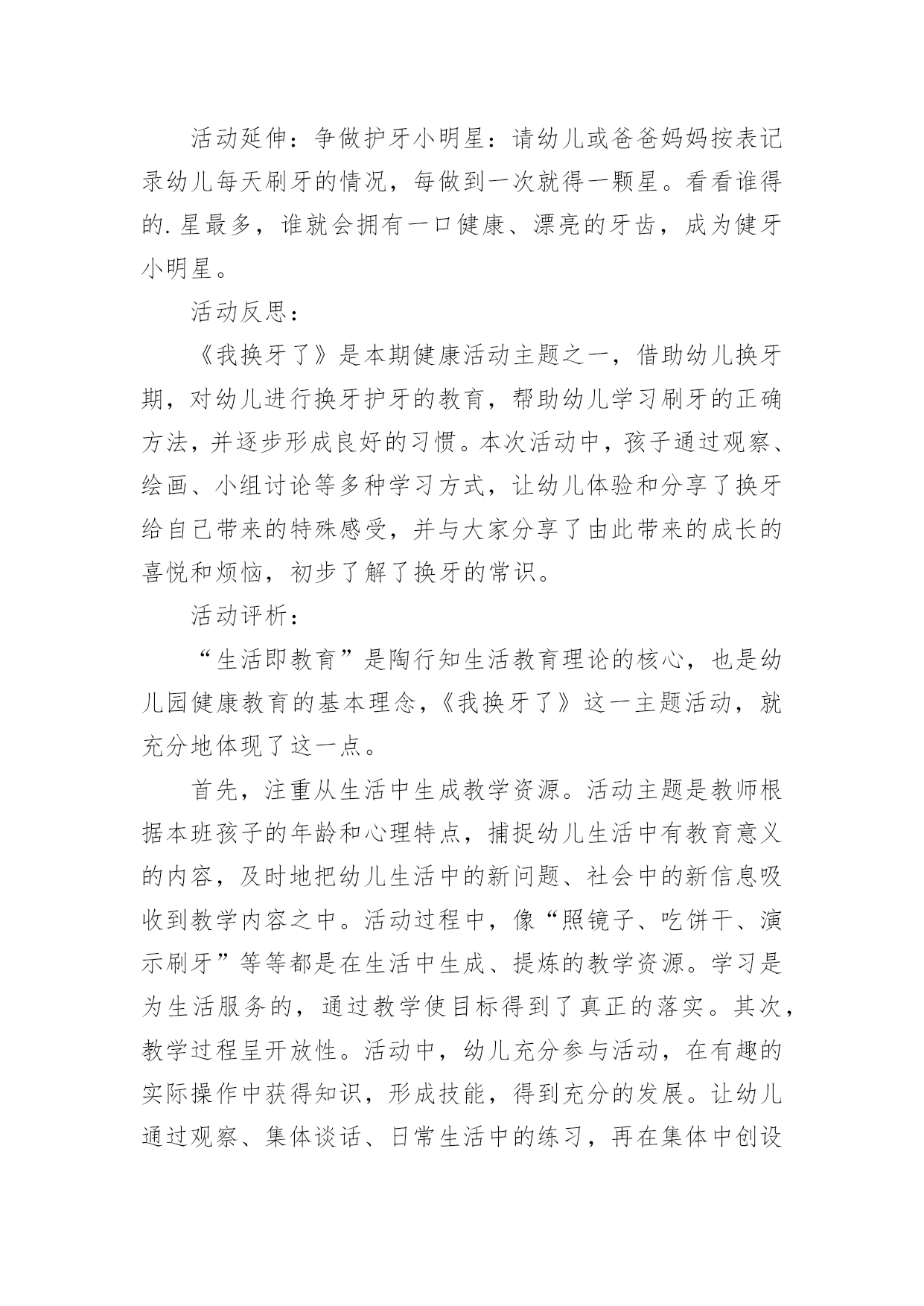 活动延伸：争做护牙小明星：请幼儿或爸爸妈妈按表记录幼儿每天刷牙的情况，每做到一次就得一颗星。看看谁得的.星最多，谁就会拥有一口健康、漂亮的牙齿，成为健牙小明星。

活动反思：

《我换牙了》是本期健康活动主题之一，借助幼儿换牙期，对幼儿进行换牙护牙的教育，帮助幼儿学习刷牙的正确方法，并逐步形成良好的习惯。本次活动中，孩子通过观察、绘画、小组讨论等多种学习方式，让幼儿体验和分享了换牙给自己带来的特殊感受，并与大家分享了由此带来的成长的喜悦和烦恼，初步了解了换牙的常识。

活动评析：

“生活即教育”是陶行知生活教育理论的核心，也是幼儿园健康教育的基本理念，《我换牙了》这一主题活动，就充分地体现了这一点。

首先，注重从生活中生成教学资源。活动主题是教师根据本班孩子的年龄和心理特点，捕捉幼儿生活中有教育意义的内容，及时地把幼儿生活中的新问题、社会中的新信息吸收到教学内容之中。活动过程中，像“照镜子、吃饼干、演示刷牙”等等都是在生活中生成、提炼的教学资源。学习是为生活服务的，通过教学使目标得到了真正的落实。其次，教学过程呈开放性。活动中，幼儿充分参与活动，在有趣的实际操作中获得知识，形成技能，得到充分的发展。让幼儿通过观察、集体谈话、日常生活中的练习，再在集体中创设